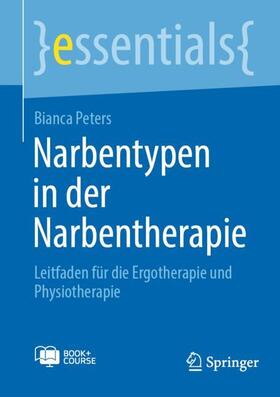 }essentials{

Bianca Peters

Narbentypen in der Narbentherapie

Leitfaden für die Ergotherapie und Physiotherapie

BOOK+ COURSE

Springer